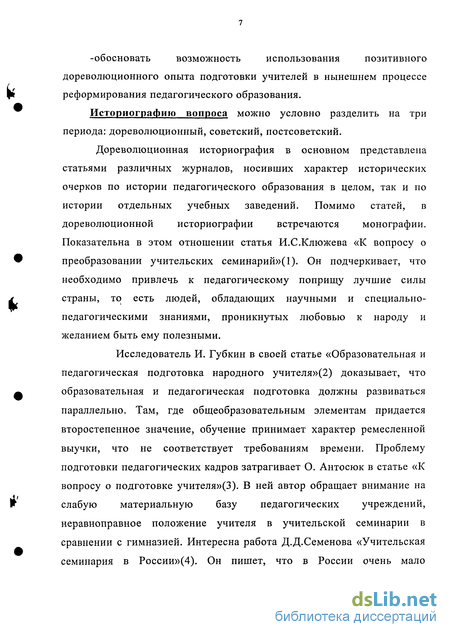 7

-обосновать возможность использования позитивного дореволюционного опыта подготовки учителей в нынешнем процессе реформирования педагогического образования.

Историографию вопроса можно условно разделить на три периода: дореволюционный, советский, постсоветский.

Дореволюционная историография в основном представлена статьями различных журналов, носивших характер исторических очерков по истории педагогического образования в целом, так и по истории отдельных учебных заведений. Помимо статей, в дореволюционной историографии встречаются монографии. Показательна в этом отношении статья И.С.Клюжева «К вопросу о преобразовании учительских семинарий»(1). Он подчеркивает, что необходимо привлечь к педагогическому поприщу лучшие силы страны, то есть людей, обладающих научными и специально-педагогическими знаниями, проникнутых любовью к народу и желанием быть ему полезными.

Исследователь И. Губкин в своей статье «Образовательная и педагогическая подготовка народного учителя»(2) доказывает, что образовательная и педагогическая подготовка должны развиваться параллельно. Там, где общеобразовательным элементам придается второстепенное значение, обучение принимает характер ремесленной выучки, что не соответствует требованиям времени. Проблему подготовки педагогических кадров затрагивает О. Антосюк в статье «К вопросу о подготовке учителя»(3). В ней автор обращает внимание на слабую материальную базу педагогических учреждений, неравноправное положение учителя в учительской семинарии в сравнении с гимназией. Интересна работа Д.Д.Семенова «Учительская семинария в России»(4). Он пишет, что в России очень мало

dsLib.net
библиотека диссертаций